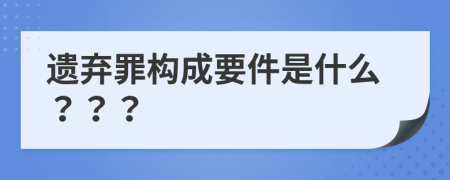 遗弃罪构成要件是什么？？？